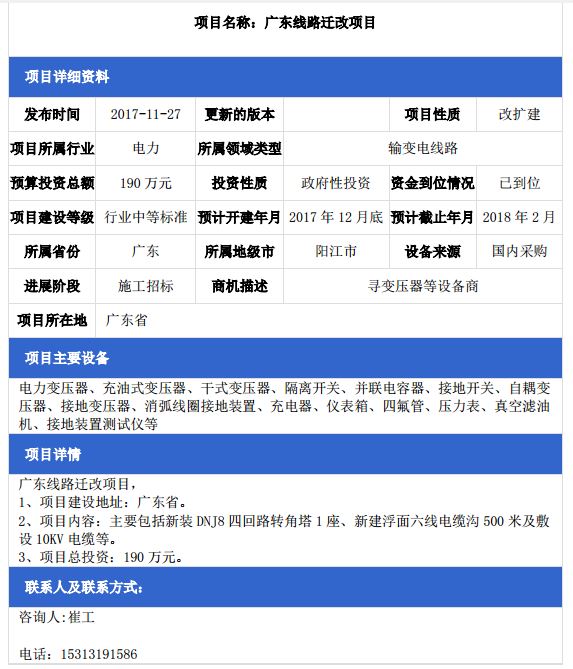 项目名称：广东线路迁改项目

项目详细资料

| 发布时间 | 2017-11-27 | 更新的版本 | | 项目性质 | 改扩建 |
|---|---|---|---|---|---|
| 项目所属行业 | 电力 | 所属领域类型 | 输变电线路 | | |
| 预算投资总额 | 190 万元 | 投资性质 | 政府性投资 | 资金到位情况 | 已到位 |
| 项目建设等级 | 行业中等标准 | 预计开建年月 | 2017 年 12 月底 | 预计截止年月 | 2018 年 2 月 |
| 所属省份 | 广东 | 所属地级市 | 阳江市 | 设备来源 | 国内采购 |
| 进展阶段 | 施工招标 | 商机描述 | 寻变压器等设备商 | | |
| 项目所在地 | 广东省 | | | | |

项目主要设备

电力变压器、充油式变压器、干式变压器、隔离开关、并联电容器、接地开关、自耦变压器、接地变压器、消弧线圈接地装置、充电器、仪表箱、四氟管、压力表、真空滤油机、接地装置测试仪等

项目详情

广东线路迁改项目，
1、项目建设地址：广东省。
2、项目内容：主要包括新装 DNJ8 四回路转角塔 1 座、新建浮面六线电缆沟 500 米及敷设 10KV 电缆等。
3、项目总投资：190 万元。

联系人及联系方式：

咨询人:崔工

电话：15313191586